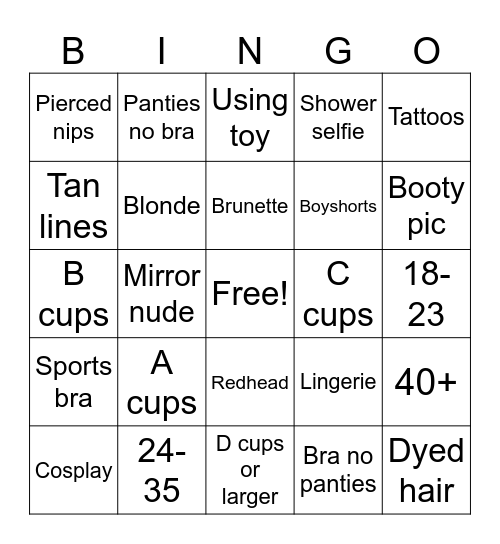 | B | I | N | G | O |
|---|---|---|---|---|
| Pierced nips | Panties no bra | Using toy | Shower selfie | Tattoos |
| Tan lines | Blonde | Brunette | Boyshorts | Booty pic |
| B cups | Mirror nude | Free! | C cups | 18-23 |
| Sports bra | A cups | Redhead | Lingerie | 40+ |
| Cosplay | 24-35 | D cups or larger | Bra no panties | Dyed hair |